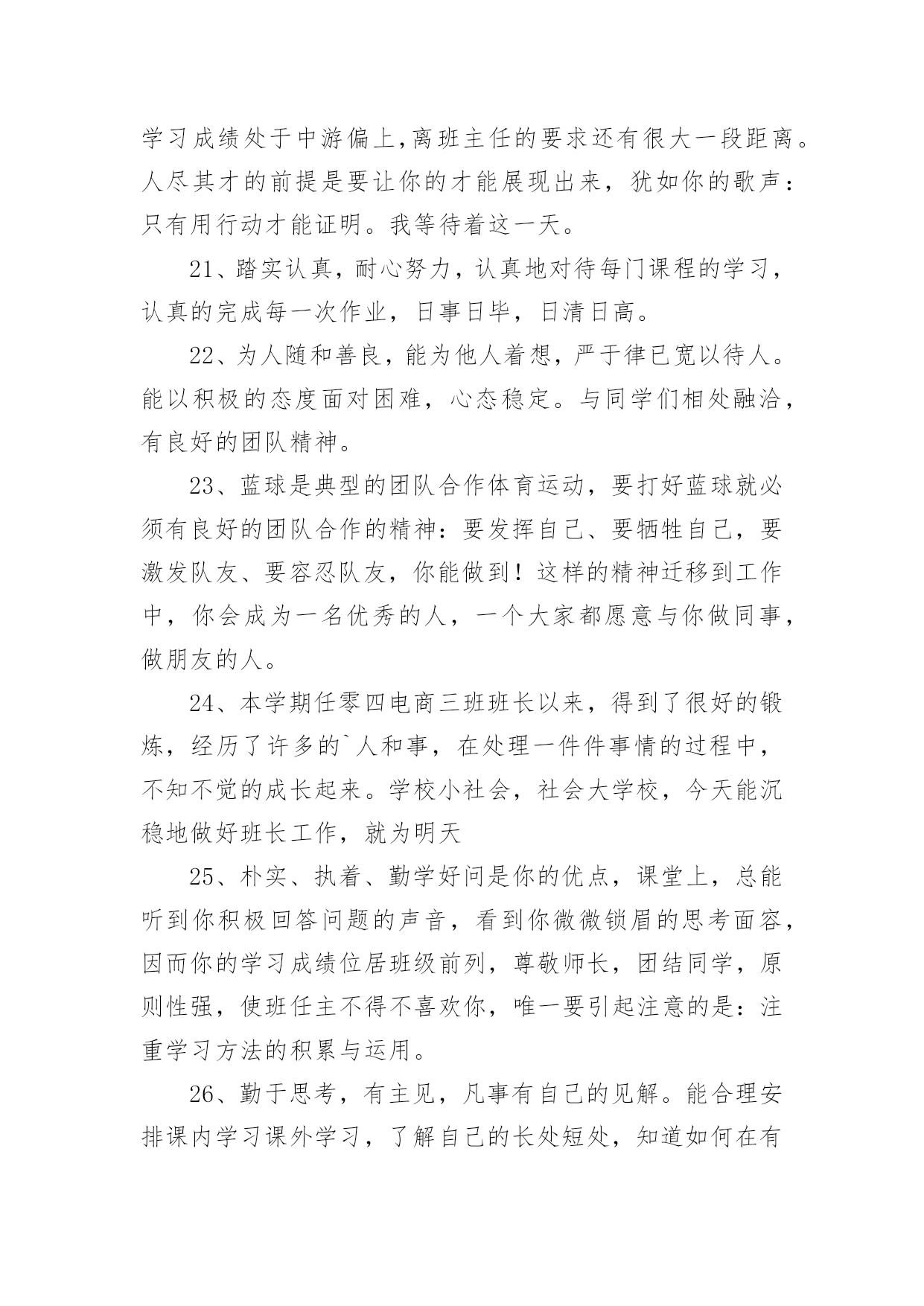 学习成绩处于中游偏上,离班主任的要求还有很大一段距离。人尽其才的前提是要让你的才能展现出来，犹如你的歌声：只有用行动才能证明。我等待着这一天。

21、踏实认真，耐心努力，认真地对待每门课程的学习，认真的完成每一次作业，日事日毕，日清日高。

22、为人随和善良，能为他人着想，严于律已宽以待人。能以积极的态度面对困难，心态稳定。与同学们相处融洽，有良好的团队精神。

23、蓝球是典型的团队合作体育运动，要打好蓝球就必须有良好的团队合作的精神：要发挥自己、要牺牲自己，要激发队友、要容忍队友，你能做到！这样的精神迁移到工作中，你会成为一名优秀的人，一个大家都愿意与你做同事，做朋友的人。

24、本学期任零四电商三班班长以来，得到了很好的锻炼，经历了许多的`人和事，在处理一件件事情的过程中，不知不觉的成长起来。学校小社会，社会大学校，今天能沉稳地做好班长工作，就为明天

25、朴实、执着、勤学好问是你的优点，课堂上，总能听到你积极回答问题的声音，看到你微微锁眉的思考面容，因而你的学习成绩位居班级前列，尊敬师长，团结同学，原则性强，使班任主不得不喜欢你，唯一要引起注意的是：注重学习方法的积累与运用。

26、勤于思考，有主见，凡事有自己的见解。能合理安排课内学习课外学习，了解自己的长处短处，知道如何在有